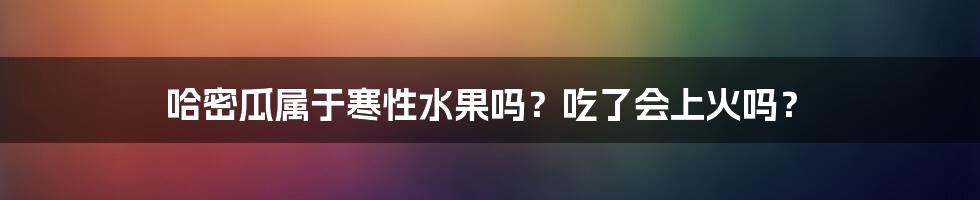 哈密瓜属于寒性水果吗？吃了会上火吗？